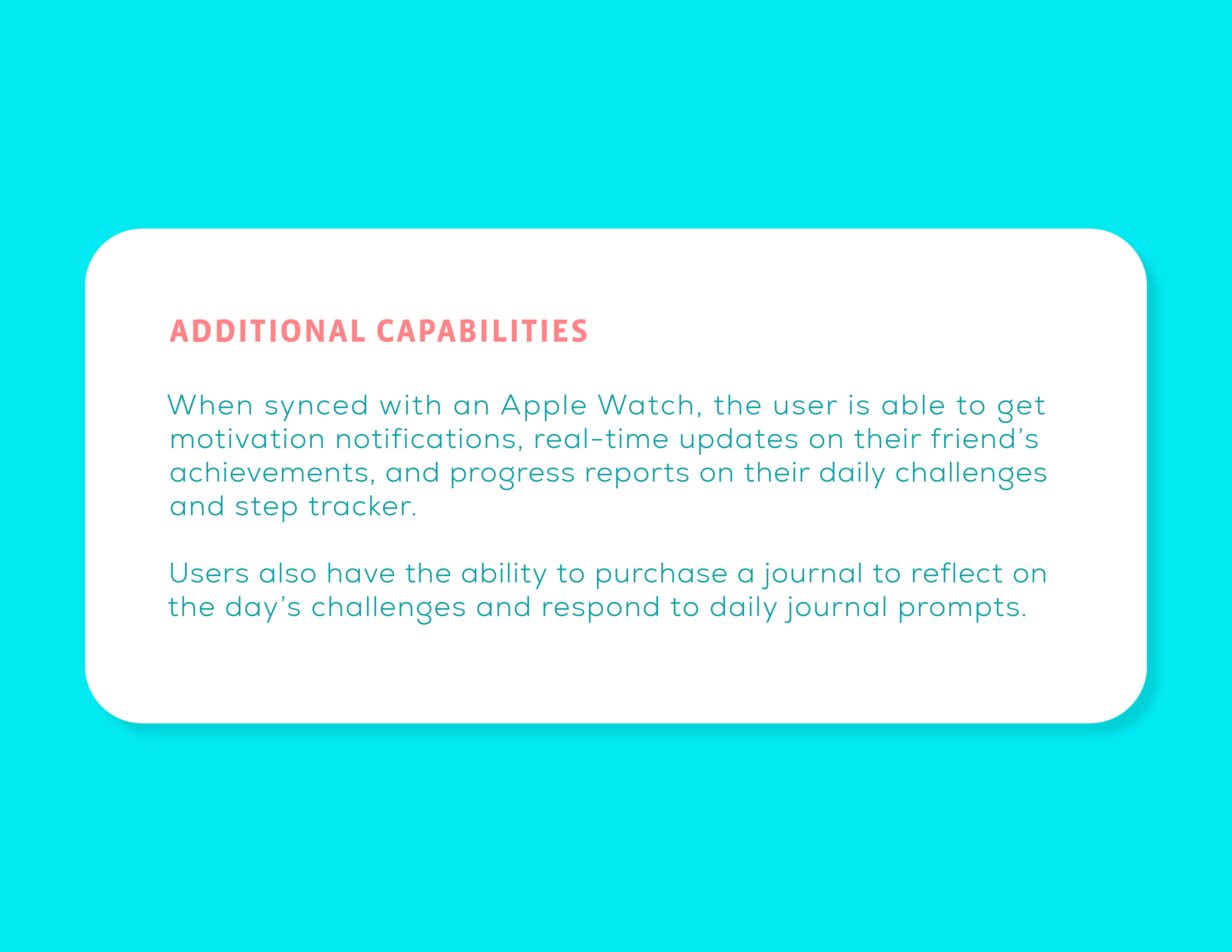 ADDITIONAL CAPABILITIES

When synced with an Apple Watch, the user is able to get motivation notifications, real-time updates on their friend's achievements, and progress reports on their daily challenges and step tracker.

Users also have the ability to purchase a journal to reflect on the day's challenges and respond to daily journal prompts.